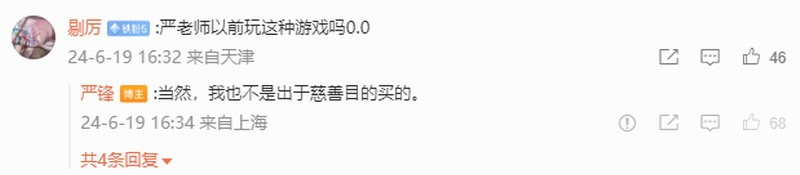 剔厉 铁粉5 :严老师以前玩这种游戏吗0.0

24-6-19 16:32 来自天津

46

严锋 博主 :当然，我也不是出于慈善目的买的。

24-6-19 16:34 来自上海

68

共4条回复